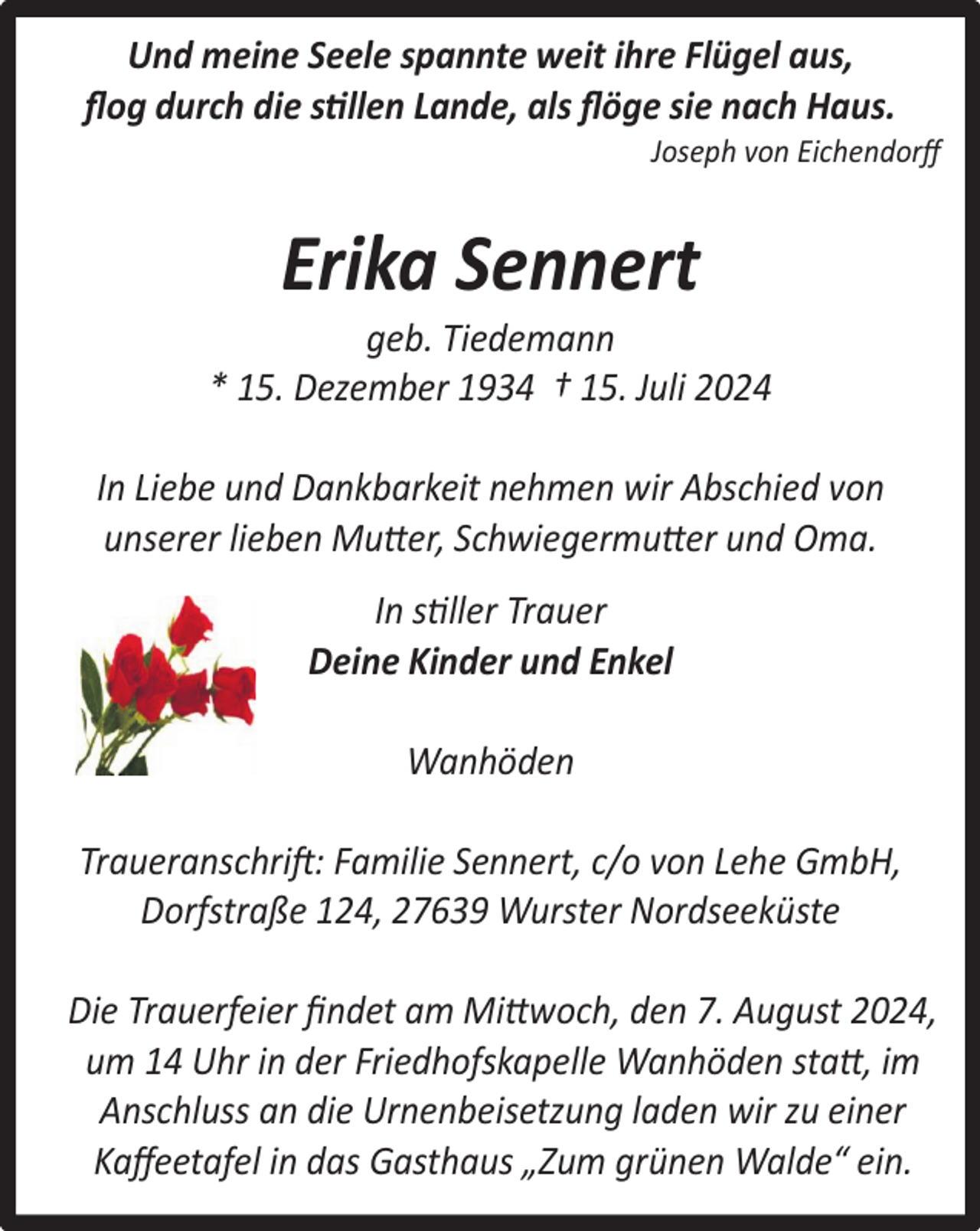 Und meine Seele spannte weit ihre Flügel aus,
flog durch die stillen Lande, als flöge sie nach Haus.
Joseph von Eichendorff

Erika Sennert

geb. Tiedemann
* 15. Dezember 1934 † 15. Juli 2024

In Liebe und Dankbarkeit nehmen wir Abschied von unserer lieben Mutter, Schwiegermutter und Oma.

In stiller Trauer
Deine Kinder und Enkel

Wanhöden

Traueranschrift: Familie Sennert, c/o von Lehe GmbH,
Dorfstraße 124, 27639 Wurster Nordseeküste

Die Trauerfeier findet am Mittwoch, den 7. August 2024, um 14 Uhr in der Friedhofskapelle Wanhöden statt, im Anschluss an die Urnenbeisetzung laden wir zu einer Kaffeetafel in das Gasthaus „Zum grünen Walde“ ein.